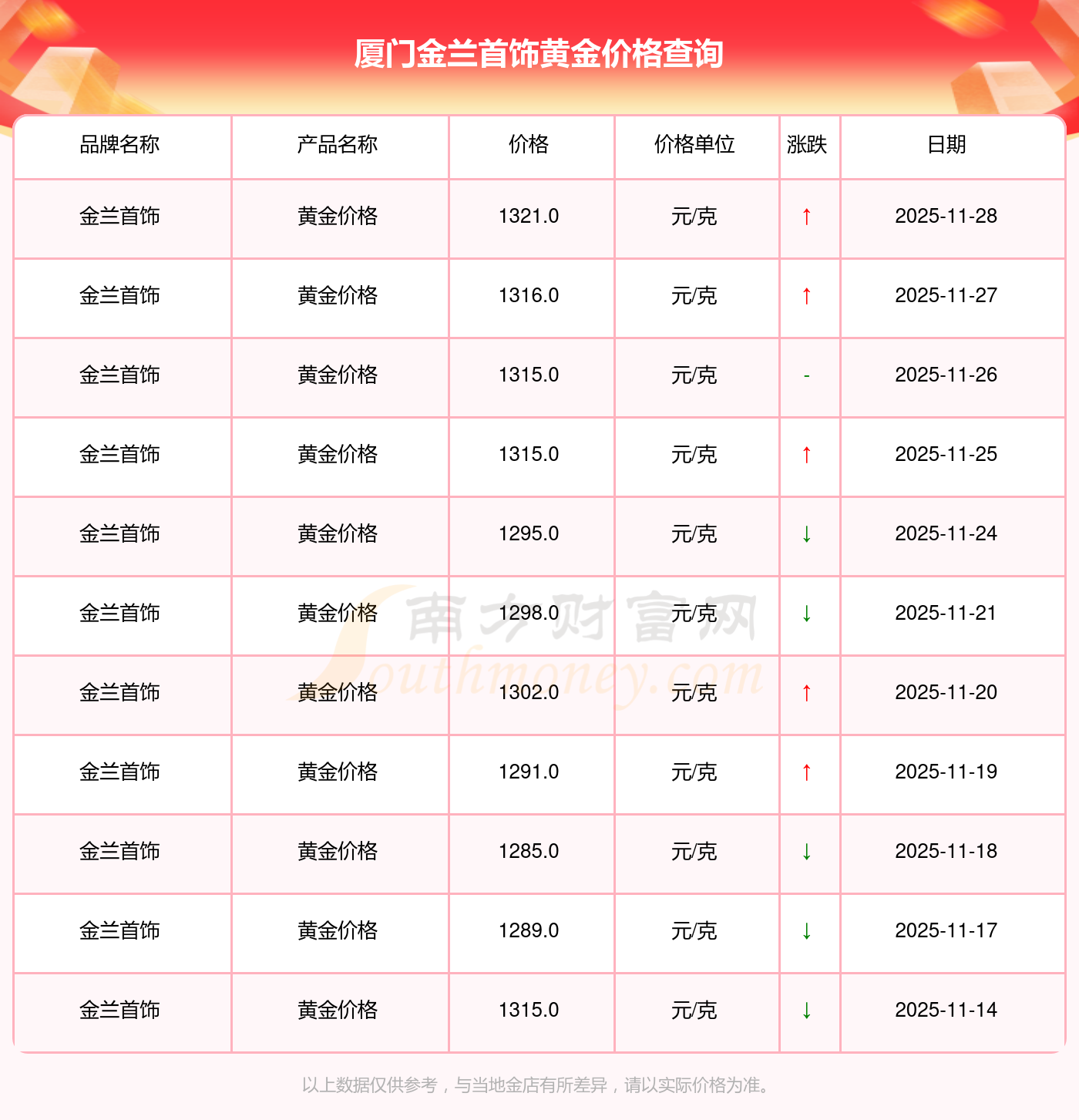 厦门金兰首饰黄金价格查询

| 品牌名称 | 产品名称 | 价格 | 价格单位 | 涨跌 | 日期 |
|---|---|---|---|---|---|
| 金兰首饰 | 黄金价格 | 1321.0 | 元/克 | ↑ | 2025-11-28 |
| 金兰首饰 | 黄金价格 | 1316.0 | 元/克 | ↑ | 2025-11-27 |
| 金兰首饰 | 黄金价格 | 1315.0 | 元/克 | - | 2025-11-26 |
| 金兰首饰 | 黄金价格 | 1315.0 | 元/克 | ↑ | 2025-11-25 |
| 金兰首饰 | 黄金价格 | 1295.0 | 元/克 | ↓ | 2025-11-24 |
| 金兰首饰 | 黄金价格 | 1298.0 | 元/克 | ↓ | 2025-11-21 |
| 金兰首饰 | 黄金价格 | 1302.0 | 元/克 | ↑ | 2025-11-20 |
| 金兰首饰 | 黄金价格 | 1291.0 | 元/克 | ↑ | 2025-11-19 |
| 金兰首饰 | 黄金价格 | 1285.0 | 元/克 | ↓ | 2025-11-18 |
| 金兰首饰 | 黄金价格 | 1289.0 | 元/克 | ↓ | 2025-11-17 |
| 金兰首饰 | 黄金价格 | 1315.0 | 元/克 | ↓ | 2025-11-14 |

以上数据仅供参考，与当地金店有所差异，请以实际价格为准。

南方财富网
Southmoney.com